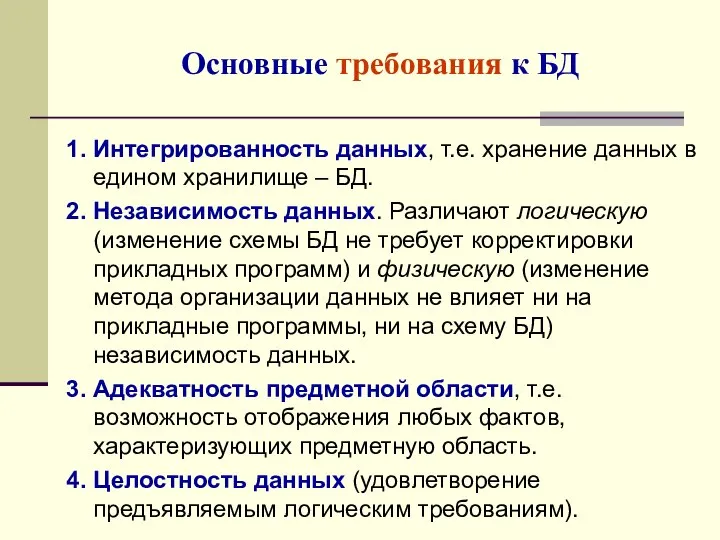 Основные требования к БД

1. Интегрированность данных, т.е. хранение данных в едином хранилище – БД.

2. Независимость данных. Различают логическую (изменение схемы БД не требует корректировки прикладных программ) и физическую (изменение метода организации данных не влияет ни на прикладные программы, ни на схему БД) независимость данных.

3. Адекватность предметной области, т.е. возможность отображения любых фактов, характеризующих предметную область.

4. Целостность данных (удовлетворение предъявляемым логическим требованиям).